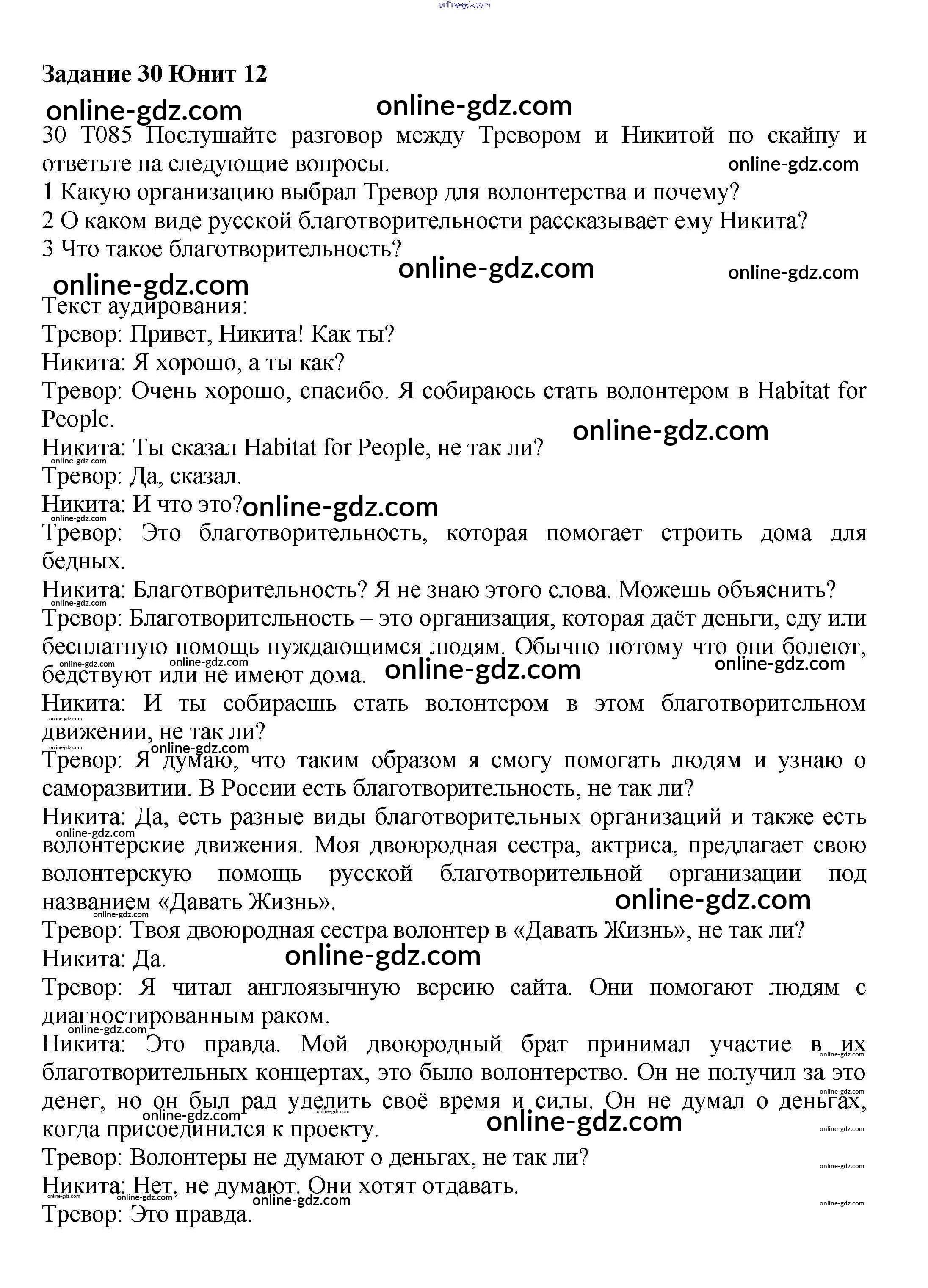 online-gdz.com

Задание 30 Юнит 12

online-gdz.com online-gdz.com

30 T085 Послушайте разговор между Тревором и Никитой по скайпу и ответьте на следующие вопросы.

online-gdz.com

1 Какую организацию выбрал Тревор для волонтерства и почему?
2 О каком виде русской благотворительности рассказывает ему Никита?
3 Что такое благотворительность?

online-gdz.com online-gdz.com online-gdz.com

Текст аудирования:
Тревор: Привет, Никита! Как ты?
Никита: Я хорошо, а ты как?
Тревор: Очень хорошо, спасибо. Я собираюсь стать волонтером в Habitat for People.

online-gdz.com

Никита: Ты сказал Habitat for People, не так ли?

online-gdz.com

Тревор: Да, сказал.
Никита: И что это?

online-gdz.com online-gdz.com

Тревор: Это благотворительность, которая помогает строить дома для бедных.
Никита: Благотворительность? Я не знаю этого слова. Можешь объяснить?

online-gdz.com

Тревор: Благотворительность – это организация, которая даёт деньги, еду или бесплатную помощь нуждающимся людям. Обычно потому что они болеют, бедствуют или не имеют дома.

online-gdz.com online-gdz.com online-gdz.com online-gdz.com

Никита: И ты собираешь стать волонтером в этом благотворительном движении, не так ли?

online-gdz.com online-gdz.com online-gdz.com

Тревор: Я думаю, что таким образом я смогу помогать людям и узнаю о саморазвитии. В России есть благотворительность, не так ли?
Никита: Да, есть разные виды благотворительных организаций и также есть волонтерские движения. Моя двоюродная сестра, актриса, предлагает свою волонтерскую помощь русской благотворительной организации под названием «Давать Жизнь».

online-gdz.com online-gdz.com online-gdz.com

Тревор: Твоя двоюродная сестра волонтер в «Давать Жизнь», не так ли?
Никита: Да.

online-gdz.com

Тревор: Я читал англоязычную версию сайта. Они помогают людям с диагностированным раком.

online-gdz.com

Никита: Это правда. Мой двоюродный брат принимал участие в их благотворительных концертах, это было волонтерство. Он не получил за это денег, но он был рад уделить своё время и силы. Он не думал о деньгах, когда присоединился к проекту.

online-gdz.com online-gdz.com online-gdz.com online-gdz.com online-gdz.com online-gdz.com

Тревор: Волонтеры не думают о деньгах, не так ли?

online-gdz.com

Никита: Нет, не думают. Они хотят отдавать.

online-gdz.com online-gdz.com online-gdz.com online-gdz.com

Тревор: Это правда.